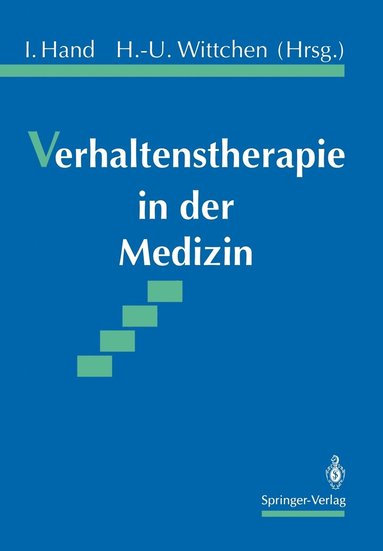 I. Hand H.-U. Wittchen (Hrsg.)

Verhaltenstherapie in der Medizin

Springer-Verlag